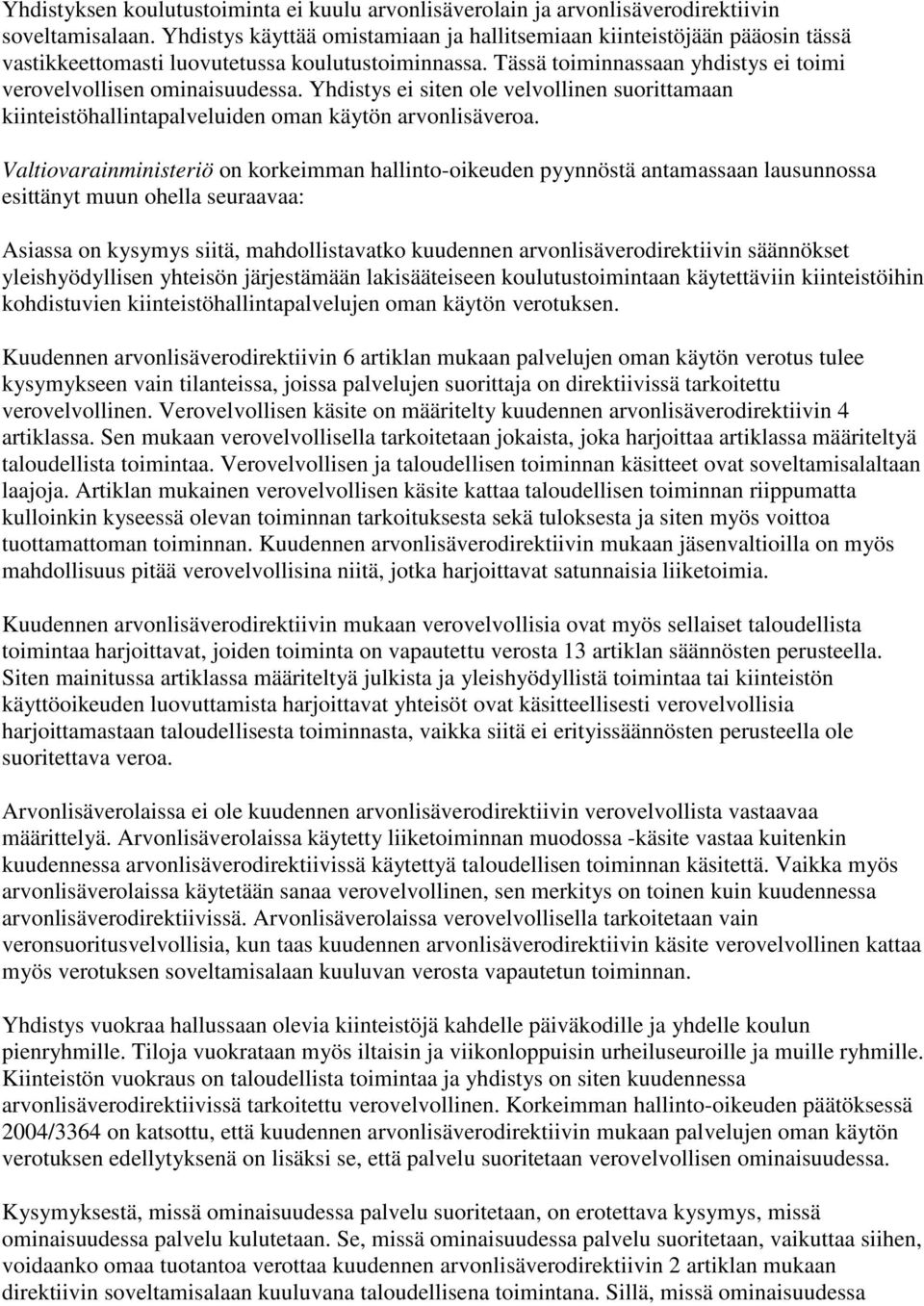 Yhdistyksen koulutustoiminta ei kuulu arvonlisäverolain ja arvonlisäverodirektiivin soveltamisalaan. Yhdistys käyttää omistamiaan ja hallitsemiaan kiinteistöjään pääosin tässä vastikkeettomasti luovutetussa koulutustoiminnassa. Tässä toiminnassaan yhdistys ei toimi verovelvollisen ominaisuudessa. Yhdistys ei siten ole velvollinen suorittamaan kiinteistöhallintapalveluiden oman käytön arvonlisäveroa.

Valtiovarainministeriö on korkeimman hallinto-oikeuden pyynnöstä antamassaan lausunnossa esittänyt muun ohella seuraavaa:

Asiassa on kysymys siitä, mahdollistavatko kuudennen arvonlisäverodirektiivin säännökset yleishyödyllisen yhteisön järjestämään lakisääteiseen koulutustoimintaan käytettäviin kiinteistöihin kohdistuvien kiinteistöhallintapalvelujen oman käytön verotuksen.

Kuudennen arvonlisäverodirektiivin 6 artiklan mukaan palvelujen oman käytön verotus tulee kysymykseen vain tilanteissa, joissa palvelujen suorittaja on direktiivissä tarkoitettu verovelvollinen. Verovelvollisen käsite on määritelty kuudennen arvonlisäverodirektiivin 4 artiklassa. Sen mukaan verovelvollisella tarkoitetaan jokaista, joka harjoittaa artiklassa määriteltyä taloudellista toimintaa. Verovelvollisen ja taloudellisen toiminnan käsitteet ovat soveltamisalaltaan laajoja. Artiklan mukainen verovelvollisen käsite kattaa taloudellisen toiminnan riippumatta kulloinkin kyseessä olevan toiminnan tarkoituksesta sekä tuloksesta ja siten myös voittoa tuottamattoman toiminnan. Kuudennen arvonlisäverodirektiivin mukaan jäsenvaltioilla on myös mahdollisuus pitää verovelvollisina niitä, jotka harjoittavat satunnaisia liiketoimia.

Kuudennen arvonlisäverodirektiivin mukaan verovelvollisia ovat myös sellaiset taloudellista toimintaa harjoittavat, joiden toiminta on vapautettu verosta 13 artiklan säännösten perusteella. Siten mainitussa artiklassa määriteltyä julkista ja yleishyödyllistä toimintaa tai kiinteistön käyttöoikeuden luovuttamista harjoittavat yhteisöt ovat käsitteellisesti verovelvollisia harjoittamastaan taloudellisesta toiminnasta, vaikka siitä ei erityissäännösten perusteella ole suoritettava veroa.

Arvonlisäverolaissa ei ole kuudennen arvonlisäverodirektiivin verovelvollista vastaavaa määrittelyä. Arvonlisäverolaissa käytetty liiketoiminnan muodossa -käsite vastaa kuitenkin kuudennessa arvonlisäverodirektiivissä käytettyä taloudellisen toiminnan käsitettä. Vaikka myös arvonlisäverolaissa käytetään sanaa verovelvollinen, sen merkitys on toinen kuin kuudennessa arvonlisäverodirektiivissä. Arvonlisäverolaissa verovelvollisella tarkoitetaan vain veronsuoritusvelvollisia, kun taas kuudennen arvonlisäverodirektiivin käsite verovelvollinen kattaa myös verotuksen soveltamisalaan kuuluvan verosta vapautetun toiminnan.

Yhdistys vuokraa hallussaan olevia kiinteistöjä kahdelle päiväkodille ja yhdelle koulun pienryhmille. Tiloja vuokrataan myös iltaisin ja viikonloppuisin urheiluseuroille ja muille ryhmille. Kiinteistön vuokraus on taloudellista toimintaa ja yhdistys on siten kuudennessa arvonlisäverodirektiivissä tarkoitettu verovelvollinen. Korkeimman hallinto-oikeuden päätöksessä 2004/3364 on katsottu, että kuudennen arvonlisäverodirektiivin mukaan palvelujen oman käytön verotuksen edellytyksenä on lisäksi se, että palvelu suoritetaan verovelvollisen ominaisuudessa.

Kysymyksestä, missä ominaisuudessa palvelu suoritetaan, on erotettava kysymys, missä ominaisuudessa palvelu kulutetaan. Se, missä ominaisuudessa palvelu suoritetaan, vaikuttaa siihen, voidaanko omaa tuotantoa verottaa kuudennen arvonlisäverodirektiivin 2 artiklan mukaan direktiivin soveltamisalaan kuuluvana taloudellisena toimintana. Sillä, missä ominaisuudessa